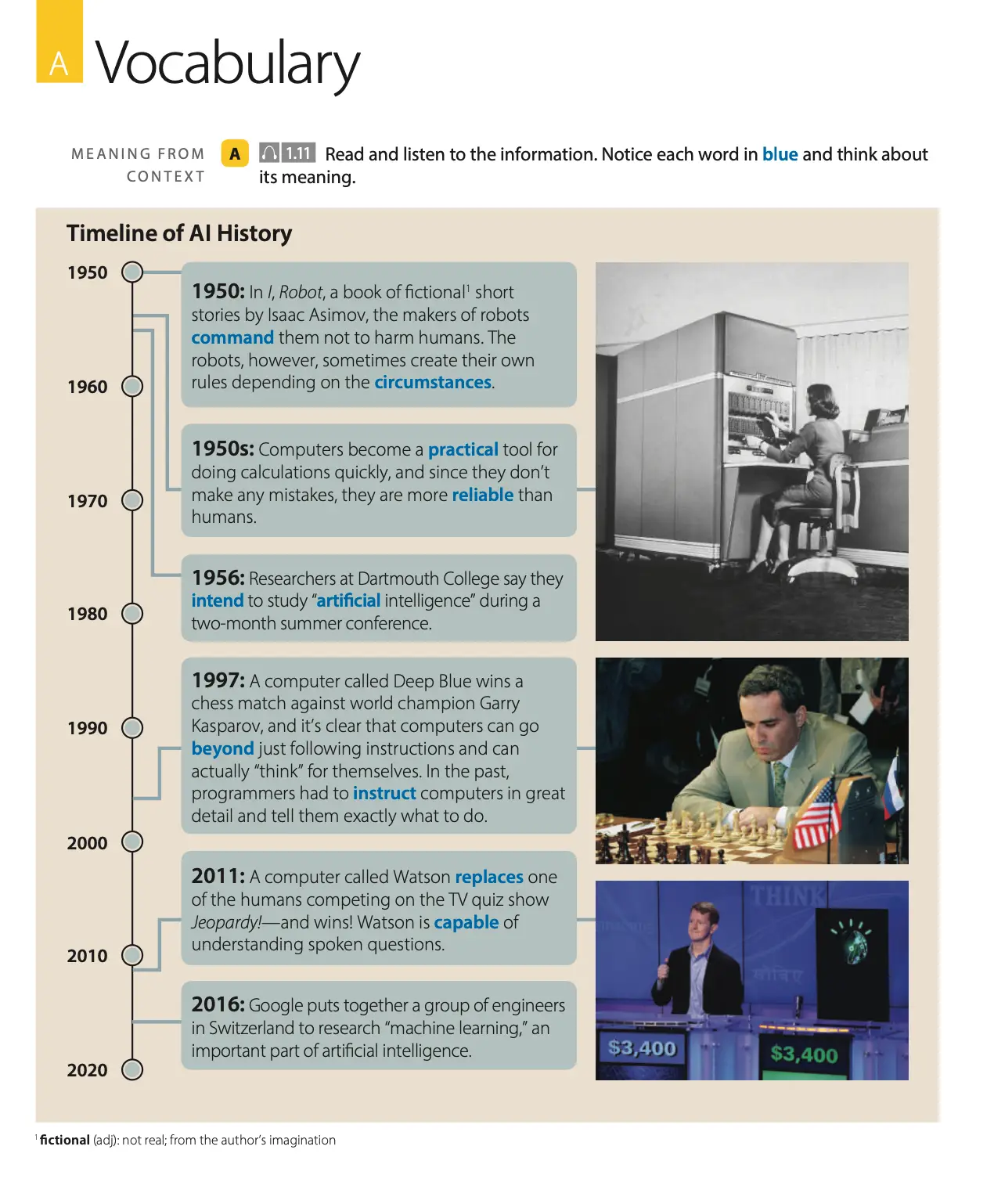 A Vocabulary

MEANING FROM CONTEXT

A 1.11 Read and listen to the information. Notice each word in blue and think about its meaning.

Timeline of AI History

1950
1960
1970
1980
1990
2000
2010
2020

1950: In I, Robot, a book of fictional$^1$ short stories by Isaac Asimov, the makers of robots command them not to harm humans. The robots, however, sometimes create their own rules depending on the circumstances.

1950s: Computers become a practical tool for doing calculations quickly, and since they don't make any mistakes, they are more reliable than humans.

1956: Researchers at Dartmouth College say they intend to study "artificial intelligence" during a two-month summer conference.

1997: A computer called Deep Blue wins a chess match against world champion Garry Kasparov, and it's clear that computers can go beyond just following instructions and can actually "think" for themselves. In the past, programmers had to instruct computers in great detail and tell them exactly what to do.

2011: A computer called Watson replaces one of the humans competing on the TV quiz show Jeopardy!—and wins! Watson is capable of understanding spoken questions.

2016: Google puts together a group of engineers in Switzerland to research "machine learning," an important part of artificial intelligence.

THINK

$3,400

$3,400

$^1$ fictional (adj): not real; from the author's imagination